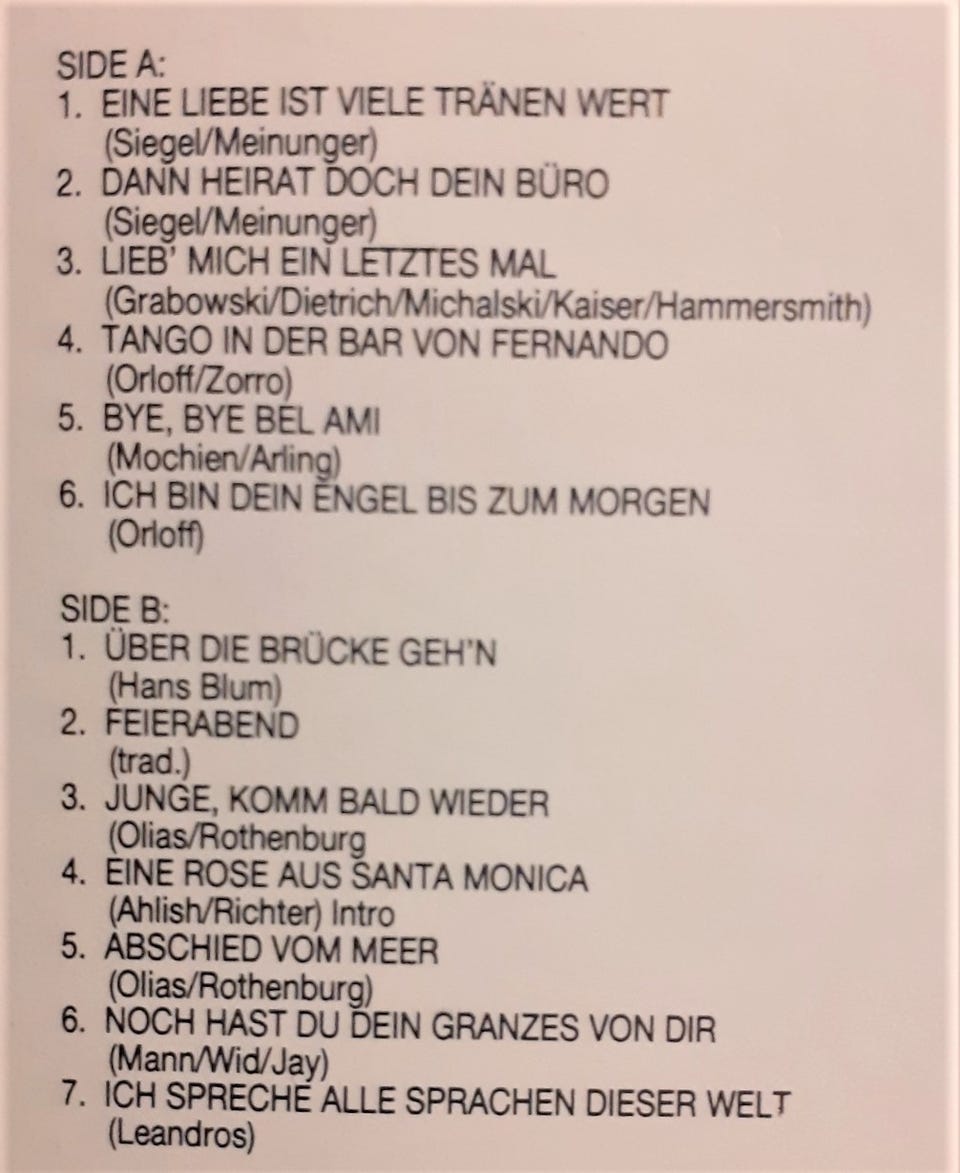 SIDE A:
1. EINE LIEBE IST VIELE TRÄNEN WERT
(Siegel/Meinunger)
2. DANN HEIRAT DOCH DEIN BÜRO
(Siegel/Meinunger)
3. LIEB' MICH EIN LETZTES MAL
(Grabowski/Dietrich/Michalski/Kaiser/Hammersmith)
4. TANGO IN DER BAR VON FERNANDO
(Orloff/Zorro)
5. BYE, BYE BEL AMI
(Mochien/Arling)
6. ICH BIN DEIN ENGEL BIS ZUM MORGEN
(Orloff)

SIDE B:
1. ÜBER DIE BRÜCKE GEH'N
(Hans Blum)
2. FEIERABEND
(trad.)
3. JUNGE, KOMM BALD WIEDER
(Olias/Rothenburg
4. EINE ROSE AUS SANTA MONICA
(Ahlish/Richter) Intro
5. ABSCHIED VOM MEER
(Olias/Rothenburg)
6. NOCH HAST DU DEIN GRANZES VON DIR
(Mann/Wid/Jay)
7. ICH SPRECHE ALLE SPRACHEN DIESER WELT
(Leandros)